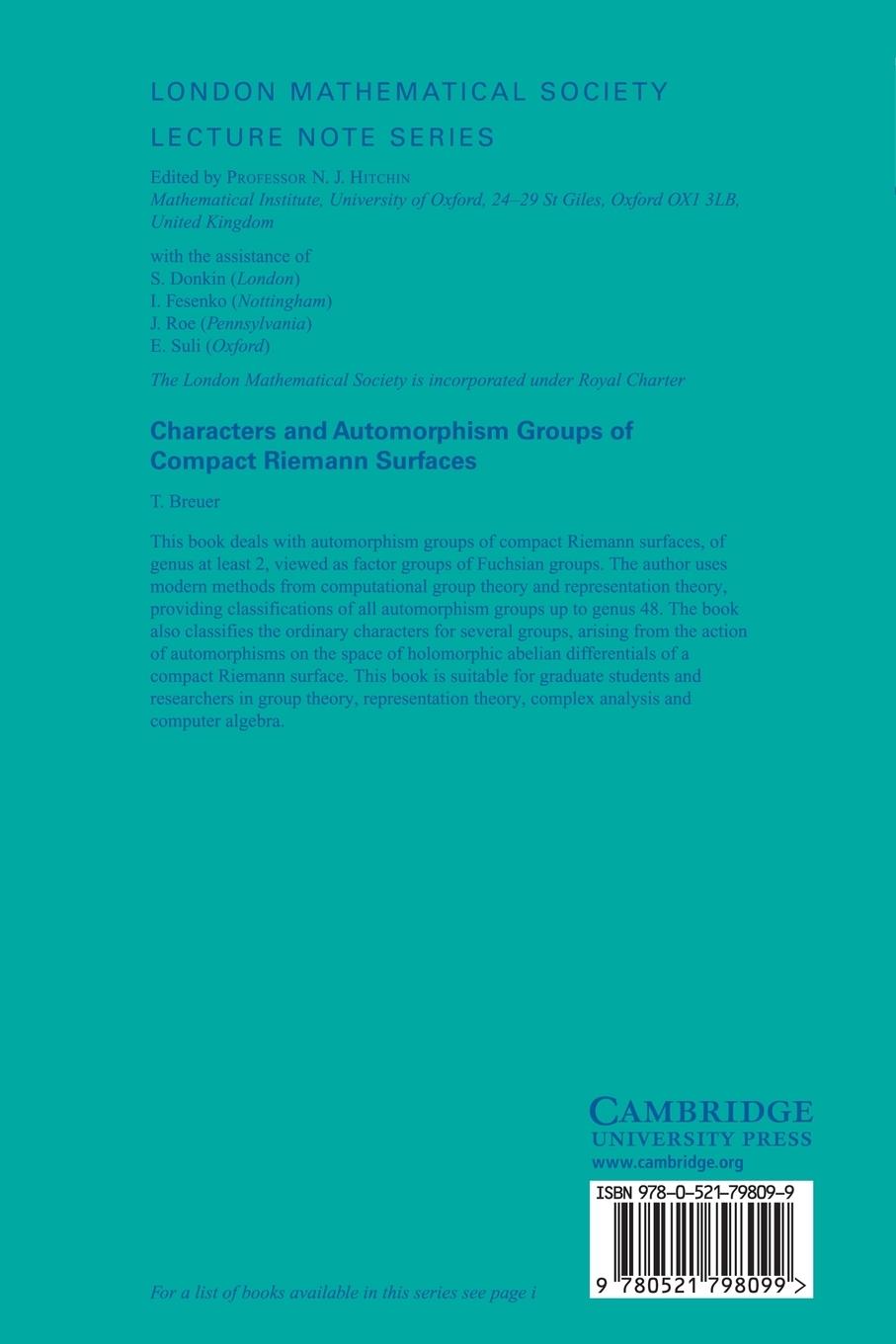 LONDON MATHEMATICAL SOCIETY
LECTURE NOTE SERIES

Edited by PROFESSOR N. J. HITCHIN
Mathematical Institute, University of Oxford, 24–29 St Giles, Oxford OX1 3LB, United Kingdom

with the assistance of
S. Donkin (London)
I. Fesenko (Nottingham)
J. Roe (Pennsylvania)
E. Suli (Oxford)

The London Mathematical Society is incorporated under Royal Charter

Characters and Automorphism Groups of Compact Riemann Surfaces

T. Breuer

This book deals with automorphism groups of compact Riemann surfaces, of genus at least 2, viewed as factor groups of Fuchsian groups. The author uses modern methods from computational group theory and representation theory, providing classifications of all automorphism groups up to genus 48. The book also classifies the ordinary characters for several groups, arising from the action of automorphisms on the space of holomorphic abelian differentials of a compact Riemann surface. This book is suitable for graduate students and researchers in group theory, representation theory, complex analysis and computer algebra.

CAMBRIDGE
UNIVERSITY PRESS
www.cambridge.org

ISBN 978-0-521-79809-9

9 780521 798099 >

For a list of books available in this series see page i